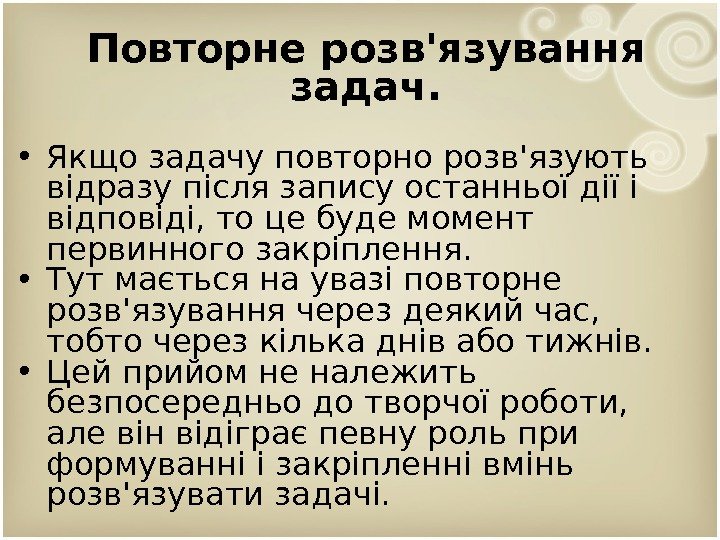 Повторне розв'язування задач.

• Якщо задачу повторно розв'язують відразу після запису останньої дії і відповіді, то це буде момент первинного закріплення.
• Тут мається на увазі повторне розв'язування через деякий час, тобто через кілька днів або тижнів.
• Цей прийом не належить безпосередньо до творчої роботи, але він відіграє певну роль при формуванні і закріпленні вмінь розв'язувати задачі.